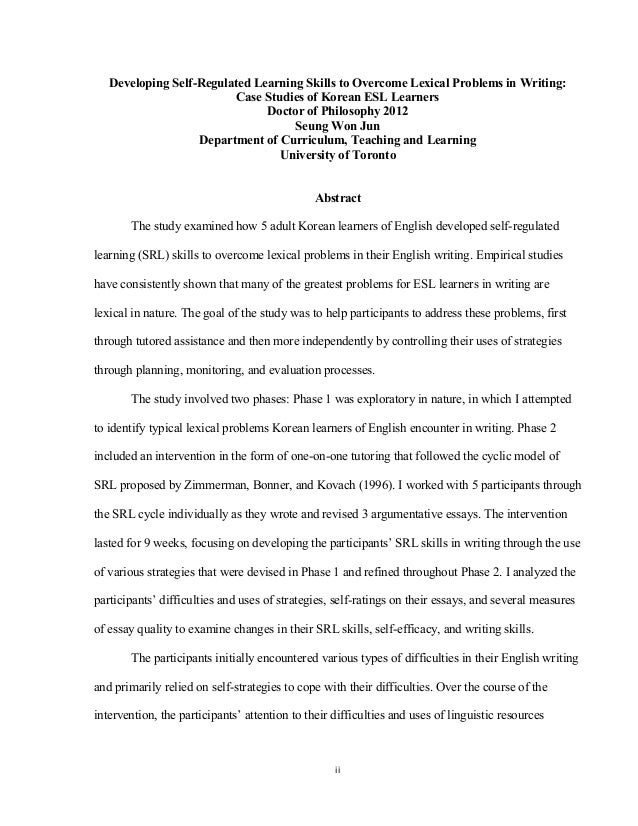 Developing Self-Regulated Learning Skills to Overcome Lexical Problems in Writing:
Case Studies of Korean ESL Learners
Doctor of Philosophy 2012
Seung Won Jun
Department of Curriculum, Teaching and Learning
University of Toronto

Abstract

The study examined how 5 adult Korean learners of English developed self-regulated learning (SRL) skills to overcome lexical problems in their English writing. Empirical studies have consistently shown that many of the greatest problems for ESL learners in writing are lexical in nature. The goal of the study was to help participants to address these problems, first through tutored assistance and then more independently by controlling their uses of strategies through planning, monitoring, and evaluation processes.

The study involved two phases: Phase 1 was exploratory in nature, in which I attempted to identify typical lexical problems Korean learners of English encounter in writing. Phase 2 included an intervention in the form of one-on-one tutoring that followed the cyclic model of SRL proposed by Zimmerman, Bonner, and Kovach (1996). I worked with 5 participants through the SRL cycle individually as they wrote and revised 3 argumentative essays. The intervention lasted for 9 weeks, focusing on developing the participants' SRL skills in writing through the use of various strategies that were devised in Phase 1 and refined throughout Phase 2. I analyzed the participants' difficulties and uses of strategies, self-ratings on their essays, and several measures of essay quality to examine changes in their SRL skills, self-efficacy, and writing skills.

The participants initially encountered various types of difficulties in their English writing and primarily relied on self-strategies to cope with their difficulties. Over the course of the intervention, the participants' attention to their difficulties and uses of linguistic resources

ii